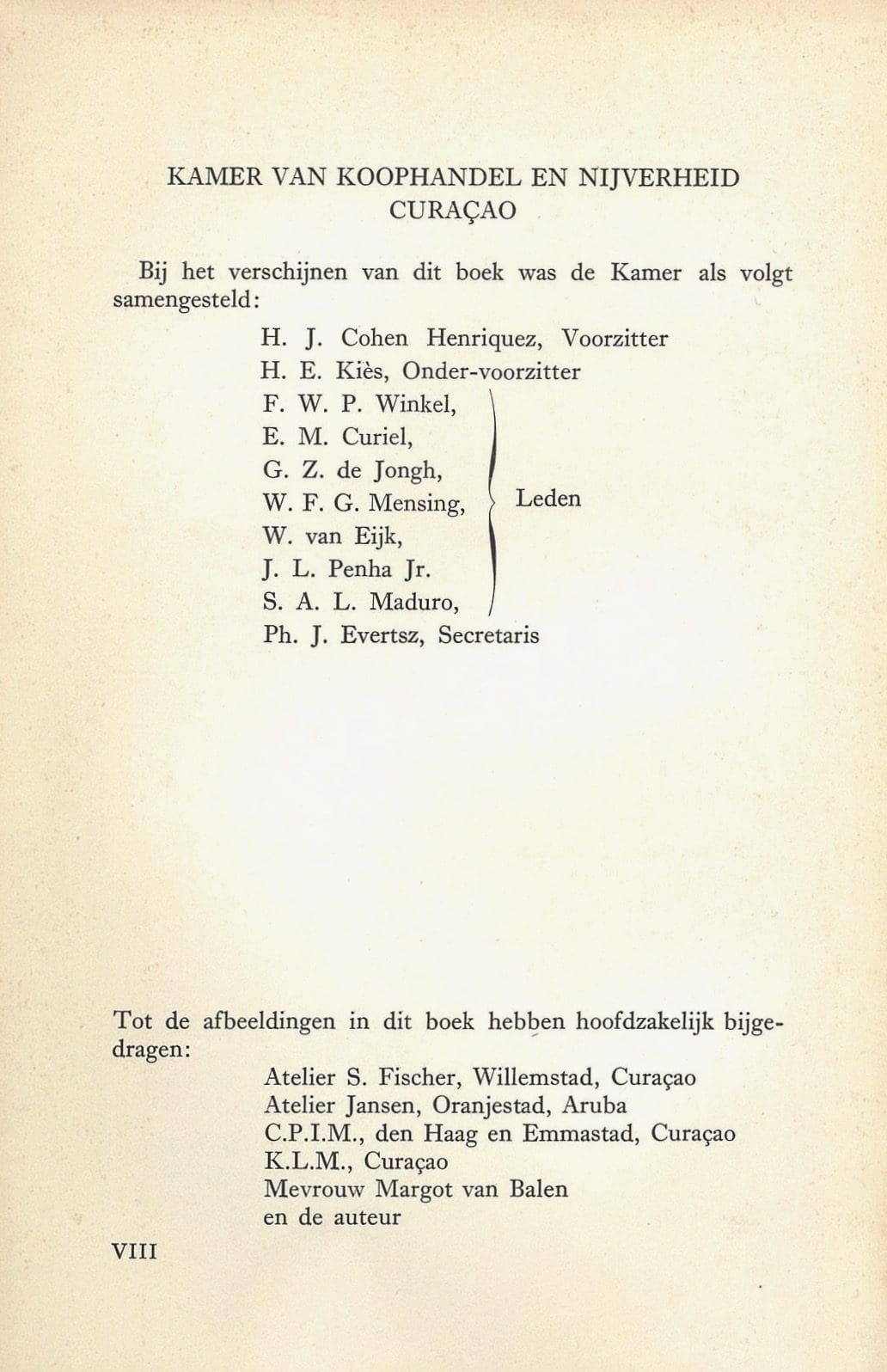 KAMER VAN KOOPHANDEL EN NIJVERHEID CURAÇAO

Bij het verschijnen van dit boek was de Kamer als volgt samengesteld:

H. J. Cohen Henriquez, Voorzitter
H. E. Kiès, Onder-voorzitter
F. W. P. Winkel,
E. M. Curiel,
G. Z. de Jongh,
W. F. G. Mensing,
W. van Eijk,
J. L. Penha Jr.
S. A. L. Maduro,
Leden
Ph. J. Evertsz, Secretaris

Tot de afbeeldingen in dit boek hebben hoofdzakelijk bijgedragen:

Atelier S. Fischer, Willemstad, Curaçao
Atelier Jansen, Oranjestad, Aruba
C.P.I.M., den Haag en Emmastad, Curaçao
K.L.M., Curaçao
Mevrouw Margot van Balen
en de auteur

VIII